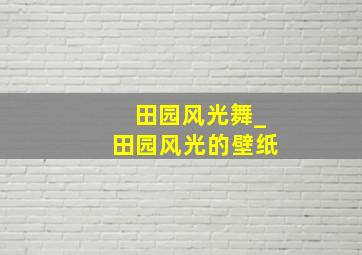 田园风光舞_
田园风光的壁纸